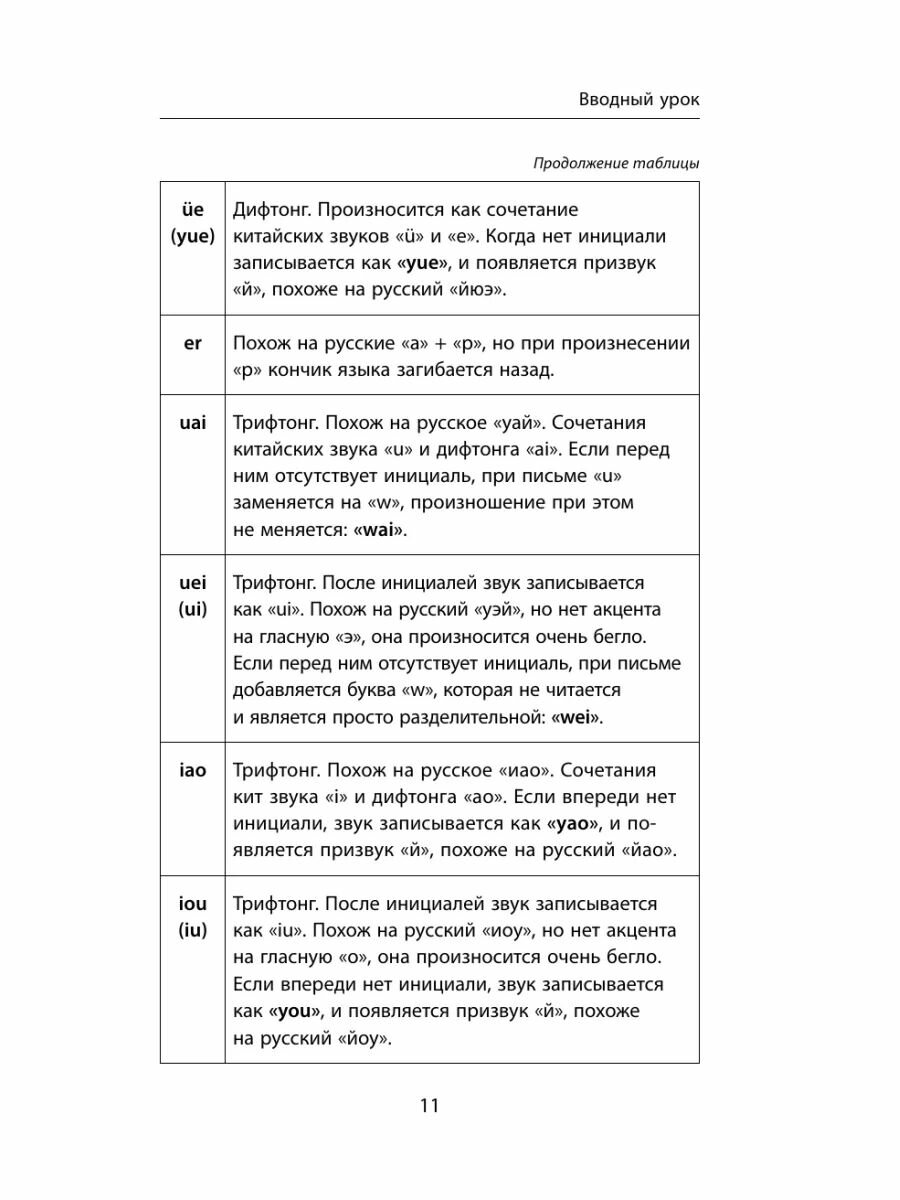 Вводный урок

Продолжение таблицы

| | |
|---|---|
| üe (yue) | Дифтонг. Произносится как сочетание китайских звуков «ü» и «e». Когда нет инициали записывается как «yue», и появляется призвук «й», похоже на русский «йюэ». |
| er | Похож на русские «а» + «р», но при произнесении «р» кончик языка загибается назад. |
| uai | Трифтонг. Похож на русское «уай». Сочетания китайских звука «u» и дифтонга «ai». Если перед ним отсутствует инициаль, при письме «u» заменяется на «w», произношение при этом не меняется: «wai». |
| uei (ui) | Трифтонг. После инициалей звук записывается как «ui». Похож на русский «уэй», но нет акцента на гласную «э», она произносится очень бегло. Если перед ним отсутствует инициаль, при письме добавляется буква «w», которая не читается и является просто разделительной: «wei». |
| iao | Трифтонг. Похож на русское «иао». Сочетания кит звука «i» и дифтонга «ao». Если впереди нет инициали, звук записывается как «yao», и появляется призвук «й», похоже на русский «йао». |
| iou (iu) | Трифтонг. После инициалей звук записывается как «iu». Похож на русский «иоу», но нет акцента на гласную «о», она произносится очень бегло. Если впереди нет инициали, звук записывается как «you», и появляется призвук «й», похоже на русский «йоу». |

11